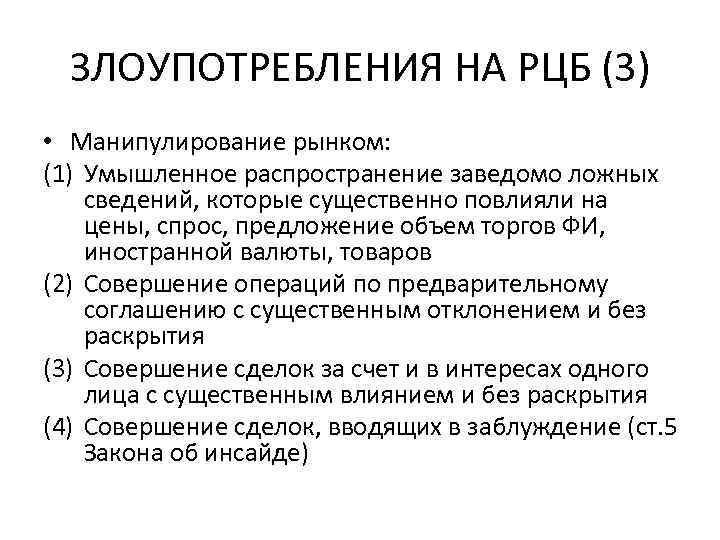 ЗЛОУПОТРЕБЛЕНИЯ НА РЦБ (3)

• Манипулирование рынком:

(1) Умышленное распространение заведомо ложных сведений, которые существенно повлияли на цены, спрос, предложение объем торгов ФИ, иностранной валюты, товаров

(2) Совершение операций по предварительному соглашению с существенным отклонением и без раскрытия

(3) Совершение сделок за счет и в интересах одного лица с существенным влиянием и без раскрытия

(4) Совершение сделок, вводящих в заблуждение (ст.5 Закона об инсайде)